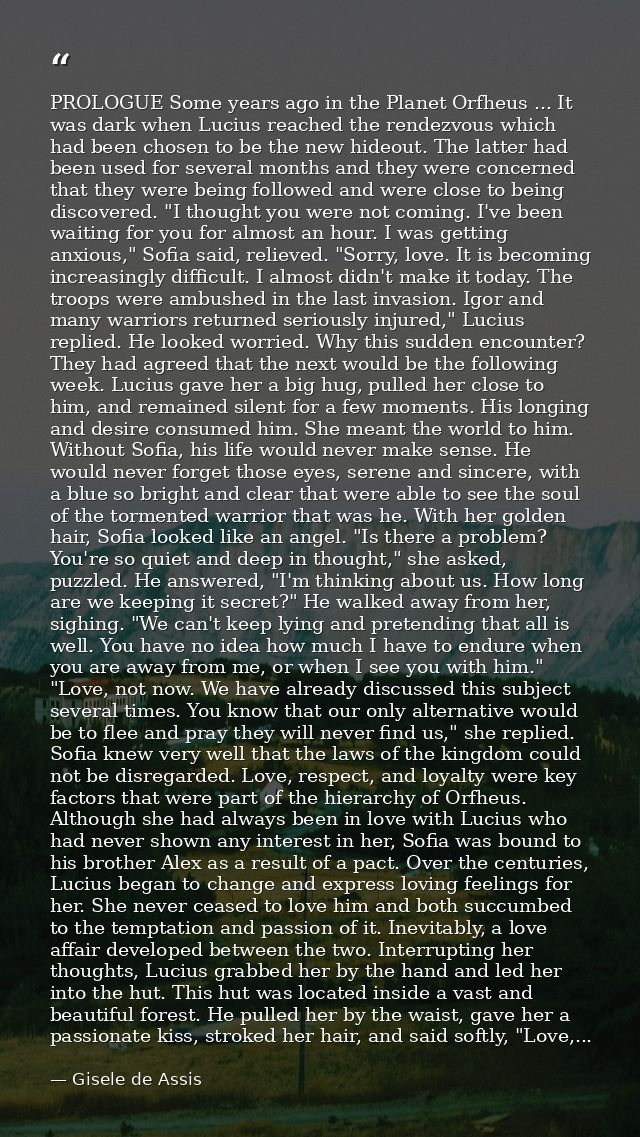 "

PROLOGUE Some years ago in the Planet Orfheus ... It was dark when Lucius reached the rendezvous which had been chosen to be the new hideout. The latter had been used for several months and they were concerned that they were being followed and were close to being discovered. "I thought you were not coming. I've been waiting for you for almost an hour. I was getting anxious," Sofia said, relieved. "Sorry, love. It is becoming increasingly difficult. I almost didn't make it today. The troops were ambushed in the last invasion. Igor and many warriors returned seriously injured," Lucius replied. He looked worried. Why this sudden encounter? They had agreed that the next would be the following week. Lucius gave her a big hug, pulled her close to him, and remained silent for a few moments. His longing and desire consumed him. She meant the world to him. Without Sofia, his life would never make sense. He would never forget those eyes, serene and sincere, with a blue so bright and clear that were able to see the soul of the tormented warrior that was he. With her golden hair, Sofia looked like an angel. "Is there a problem? You're so quiet and deep in thought," she asked, puzzled. He answered, "I'm thinking about us. How long are we keeping it secret?" He walked away from her, sighing. "We can't keep lying and pretending that all is well. You have no idea how much I have to endure when you are away from me, or when I see you with him." "Love, not now. We have already discussed this subject several times. You know that our only alternative would be to flee and pray they will never find us," she replied. Sofia knew very well that the laws of the kingdom could not be disregarded. Love, respect, and loyalty were key factors that were part of the hierarchy of Orfheus. Although she had always been in love with Lucius who had never shown any interest in her, Sofia was bound to his brother Alex as a result of a pact. Over the centuries, Lucius began to change and express loving feelings for her. She never ceased to love him and both succumbed to the temptation and passion of it. Inevitably, a love affair developed between the two. Interrupting her thoughts, Lucius grabbed her by the hand and led her into the hut. This hut was located inside a vast and beautiful forest. He pulled her by the waist, gave her a passionate kiss, stroked her hair, and said softly, "Love,...

— Gisele de Assis